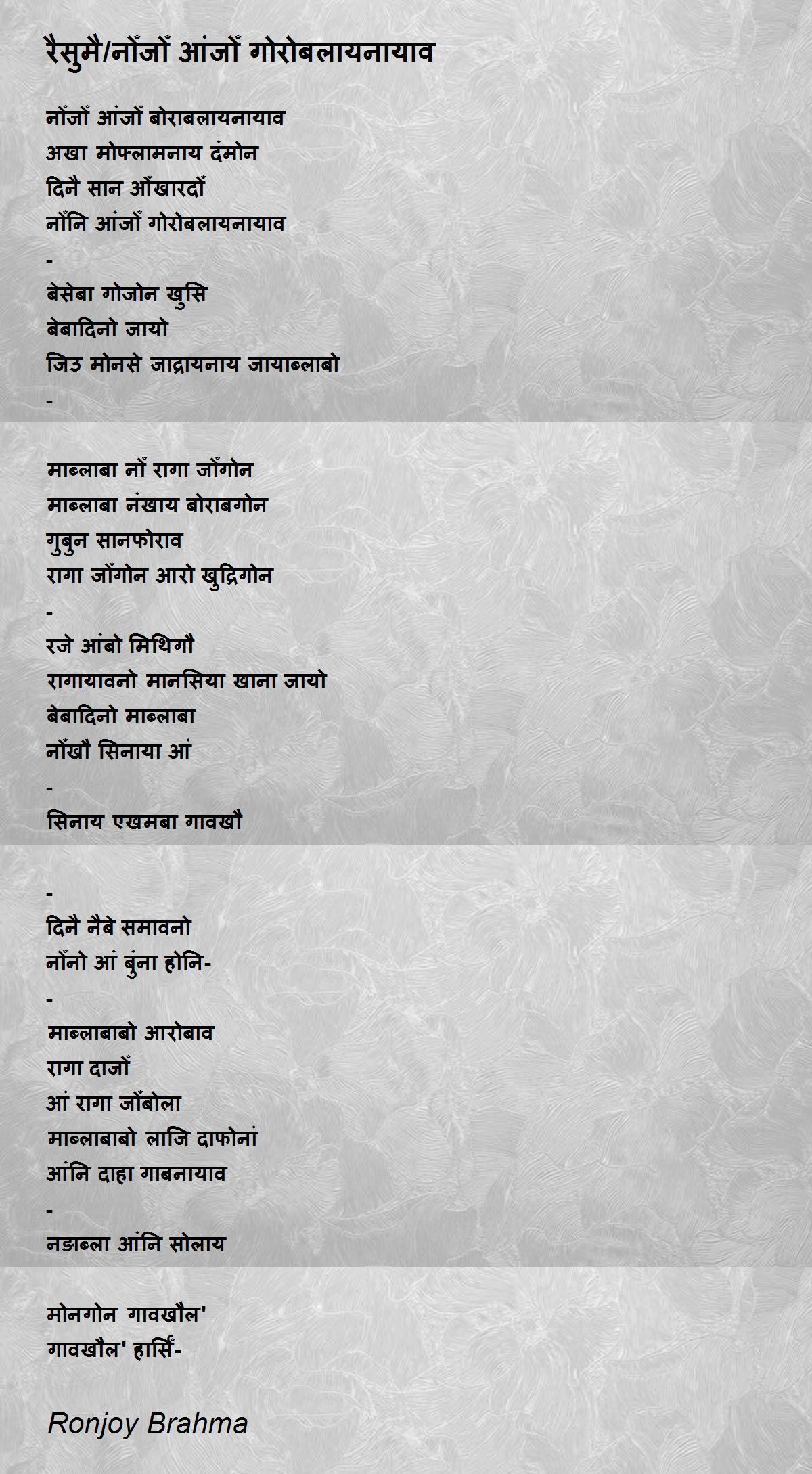 रैसुमै/नोंजों आंजों गोरोबलायनायाव

नोंजों आंजों बोराबलायनायाव
अखा मोफ्लामनाय दंमोन
दिनै सान आँखारदों
नोंनि आंजों गोरोबलायनायाव
-
बेसेबा गोजोन खुसि
बेबादिनो जायो
जिउ मोनसे जाद्रायनाय जायाब्लाबो
-

माब्लाबा नों रागा जोंगोन
माब्लाबा नंखाय बोराबगोन
गुबुन सानफोराव
रागा जोंगोन आरो खुद्रिगोन
-
रजे आंबो मिथिगौ
रागायावनो मानसिया खाना जायो
बेबादिनो माब्लाबा
नोंखौ सिनाया आं
-
सिनाय एखमबा गावखौ

-
दिनै नैबे समावनो
नोंनो आं बुंना होनि-
-
माब्लाबाबो आरोबाव
रागा दाजों
आं रागा जोंबोला
माब्लाबाबो लाजि दाफोनां
आंनि दाहा गाबनायाव
-
नङाब्ला आंनि सोलाय

मोनगोन गावखौल'
गावखौल' हार्सिं-

Ronjoy Brahma